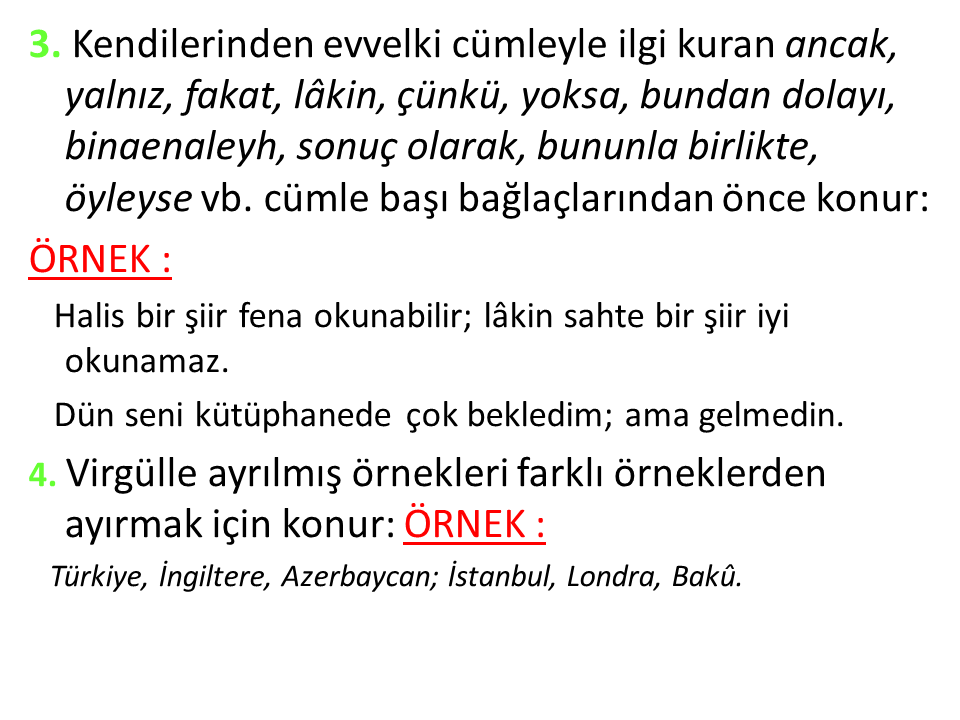 3. Kendilerinden evvelki cümleyle ilgi kuran ancak, yalnız, fakat, lâkin, çünkü, yoksa, bundan dolayı, binaenaleyh, sonuç olarak, bununla birlikte, öyleyse vb. cümle başı bağlaçlarından önce konur:

ÖRNEK :

Halis bir şiir fena okunabilir; lâkin sahte bir şiir iyi okunamaz.

Dün seni kütüphanede çok bekledim; ama gelmedin.

4. Virgülle ayrılmış örnekleri farklı örneklerden ayırmak için konur: ÖRNEK :

Türkiye, İngiltere, Azerbaycan; İstanbul, Londra, Bakû.